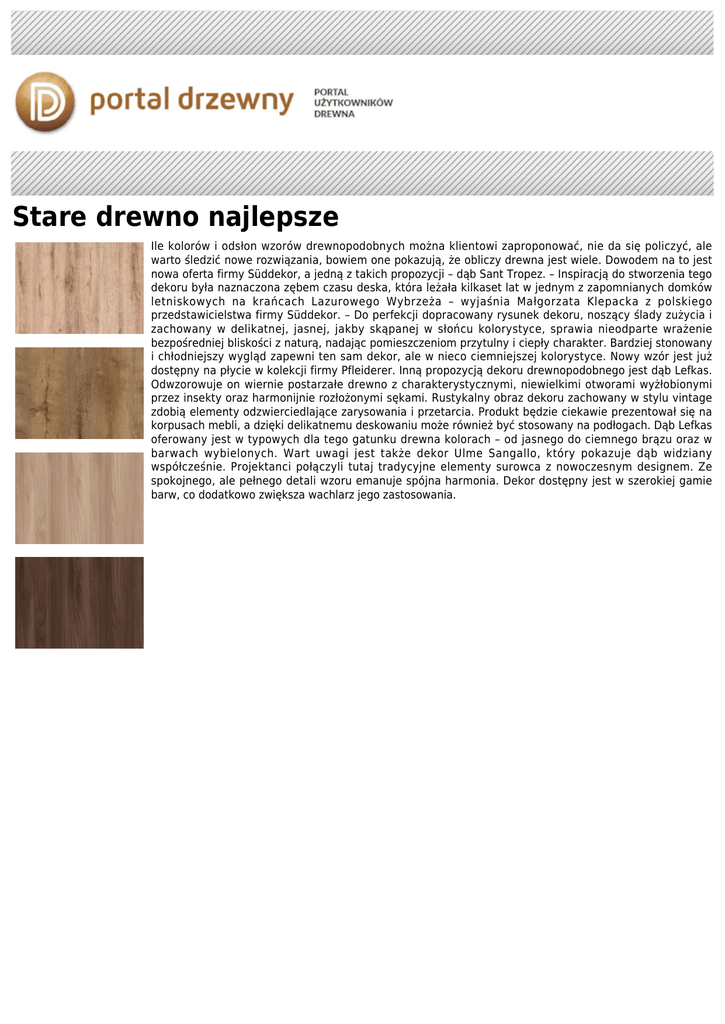 portal drzewny

PORTAL
UŻYTKOWNIKÓW
DREWNA

Stare drewno najlepsze

Ile kolorów i odsłon wzorów drewnopodobnych można klientowi zaproponować, nie da się policzyć, ale warto śledzić nowe rozwiązania, bowiem one pokazują, że obliczy drewna jest wiele. Dowodem na to jest nowa oferta firmy Süddekor, a jedną z takich propozycji – dąb Sant Tropez. – Inspiracją do stworzenia tego dekoru była naznaczona zębem czasu deska, która leżała kilkaset lat w jednym z zapomnianych domków letniskowych na krańcach Lazurowego Wybrzeża – wyjaśnia Małgorzata Klepacka z polskiego przedstawicielstwa firmy Süddekor. – Do perfekcji dopracowany rysunek dekoru, noszący ślady zużycia i zachowany w delikatnej, jasnej, jakby skąpanej w słońcu kolorystyce, sprawia nieodparte wrażenie bezpośredniej bliskości z naturą, nadając pomieszczeniom przytulny i ciepły charakter. Bardziej stonowany i chłodniejszy wygląd zapewni ten sam dekor, ale w nieco ciemniejszej kolorystyce. Nowy wzór jest już dostępny na płycie w kolekcji firmy Pfleiderer. Inną propozycją dekoru drewnopodobnego jest dąb Lefkas. Odwzorowuje on wiernie postarzałe drewno z charakterystycznymi, niewielkimi otworami wyżłobionymi przez insekty oraz harmonijnie rozłożonymi sękami. Rustykalny obraz dekoru zachowany w stylu vintage zdobią elementy odzwierciedlające zarysowania i przetarcia. Produkt będzie ciekawie prezentował się na korpusach mebli, a dzięki delikatnemu deskowaniu może również być stosowany na podłogach. Dąb Lefkas oferowany jest w typowych dla tego gatunku drewna kolorach – od jasnego do ciemnego brązu oraz w barwach wybielonych. Wart uwagi jest także dekor Ulme Sangallo, który pokazuje dąb widziany współcześnie. Projektanci połączyli tutaj tradycyjne elementy surowca z nowoczesnym designem. Ze spokojnego, ale pełnego detali wzoru emanuje spójna harmonia. Dekor dostępny jest w szerokiej gamie barw, co dodatkowo zwiększa wachlarz jego zastosowania.